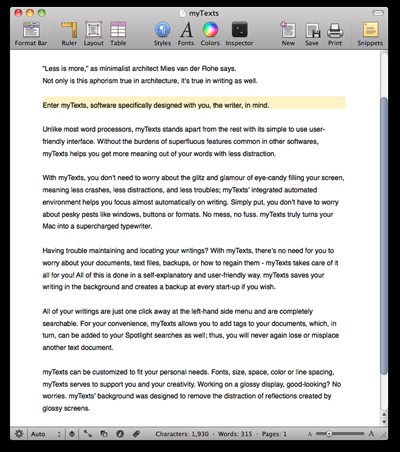 myTexts

Format Bar Ruler Layout Table Styles Fonts Colors Inspector New Save Print Snippets

"Less is more," as minimalist architect Mies van der Rohe says.
Not only is this aphorism true in architecture, it's true in writing as well.

Enter myTexts, software specifically designed with you, the writer, in mind.

Unlike most word processors, myTexts stands apart from the rest with its simple to use user-friendly interface. Without the burdens of superfluous features common in other softwares, myTexts helps you get more meaning out of your words with less distraction.

With myTexts, you don't need to worry about the glitz and glamour of eye-candy filling your screen, meaning less crashes, less distractions, and less troubles; myTexts' integrated automated environment helps you focus almost automatically on writing. Simply put, you don't have to worry about pesky pests like windows, buttons or formats. No mess, no fuss. myTexts truly turns your Mac into a supercharged typewriter.

Having trouble maintaining and locating your writings? With myTexts, there's no need for you to worry about your documents, text files, backups, or how to regain them - myTexts takes care of it all for you! All of this is done in a self-explanatory and user-friendly way. myTexts saves your writing in the background and creates a backup at every start-up if you wish.

All of your writings are just one click away at the left-hand side menu and are completely searchable. For your convenience, myTexts allows you to add tags to your documents, which, in turn, can be added to your Spotlight searches as well; thus, you will never again lose or misplace another text document.

myTexts can be customized to fit your personal needs. Fonts, size, space, color or line spacing, myTexts serves to support you and your creativity. Working on a glossy display, good-looking? No worries. myTexts' background was designed to remove the distraction of reflections created by glossy screens.

Auto Characters: 1,930 - Words: 315 - Pages: 1 A A